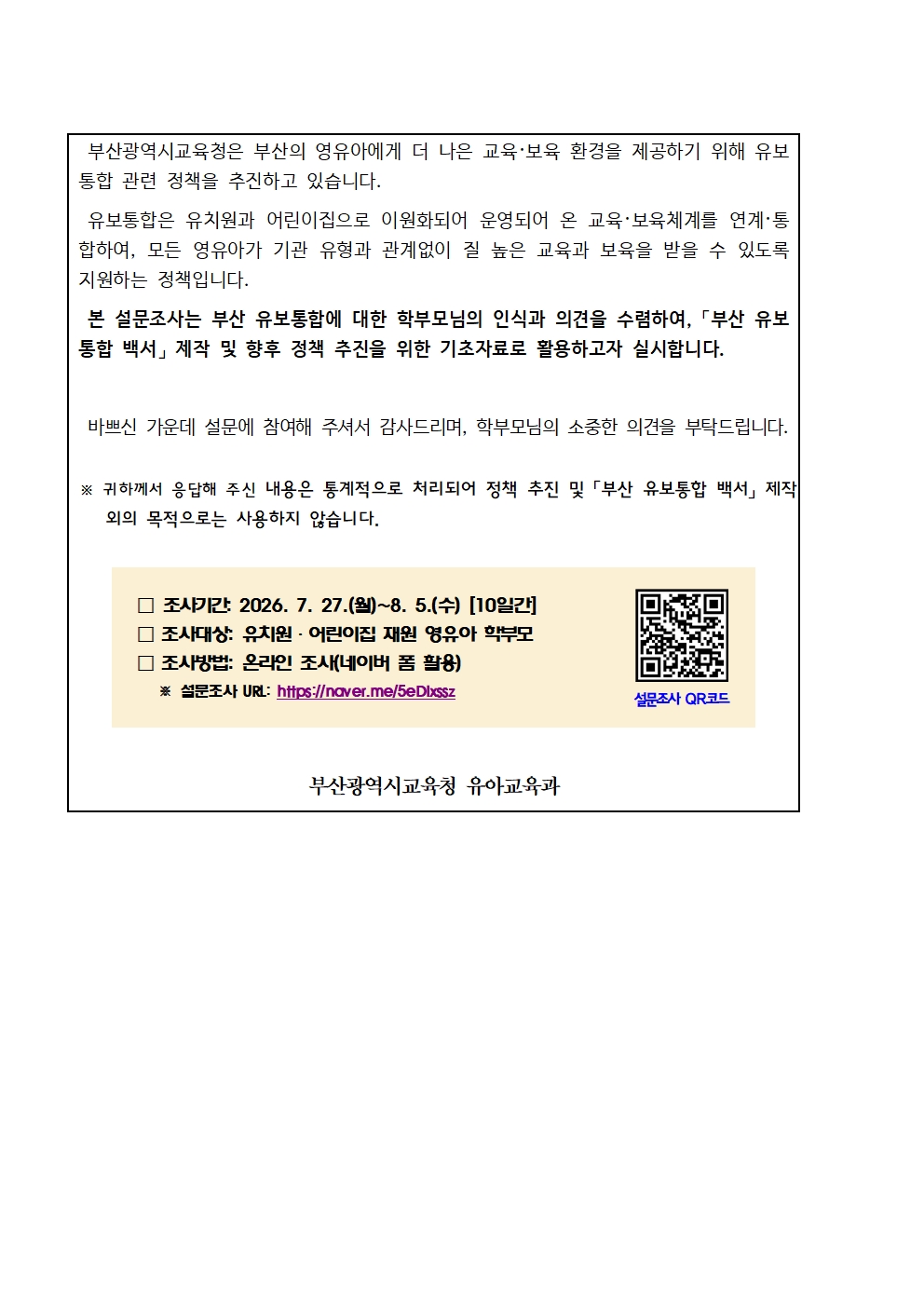 부산광역시교육청은 부산의 영유아에게 더 나은 교육·보육 환경을 제공하기 위해 유보통합 관련 정책을 추진하고 있습니다.

유보통합은 유치원과 어린이집으로 이원화되어 운영되어 온 교육·보육체계를 연계·통합하여, 모든 영유아가 기관 유형과 관계없이 질 높은 교육과 보육을 받을 수 있도록 지원하는 정책입니다.

본 설문조사는 부산 유보통합에 대한 학부모님의 인식과 의견을 수렴하여, 「부산 유보통합 백서」 제작 및 향후 정책 추진을 위한 기초자료로 활용하고자 실시합니다.

바쁘신 가운데 설문에 참여해 주셔서 감사드리며, 학부모님의 소중한 의견을 부탁드립니다.

※ 귀하께서 응답해 주신 내용은 통계적으로 처리되어 정책 추진 및 「부산 유보통합 백서」 제작 외의 목적으로는 사용하지 않습니다.

□ 조사기간: 2026. 7. 27.(월)~8. 5.(수) [10일간]
□ 조사대상: 유치원 · 어린이집 재원 영유아 학부모
□ 조사방법: 온라인 조사(네이버 폼 활용)
※ 설문조사 URL: https://naver.me/5eDlxssz

설문조사 QR코드

부산광역시교육청 유아교육과